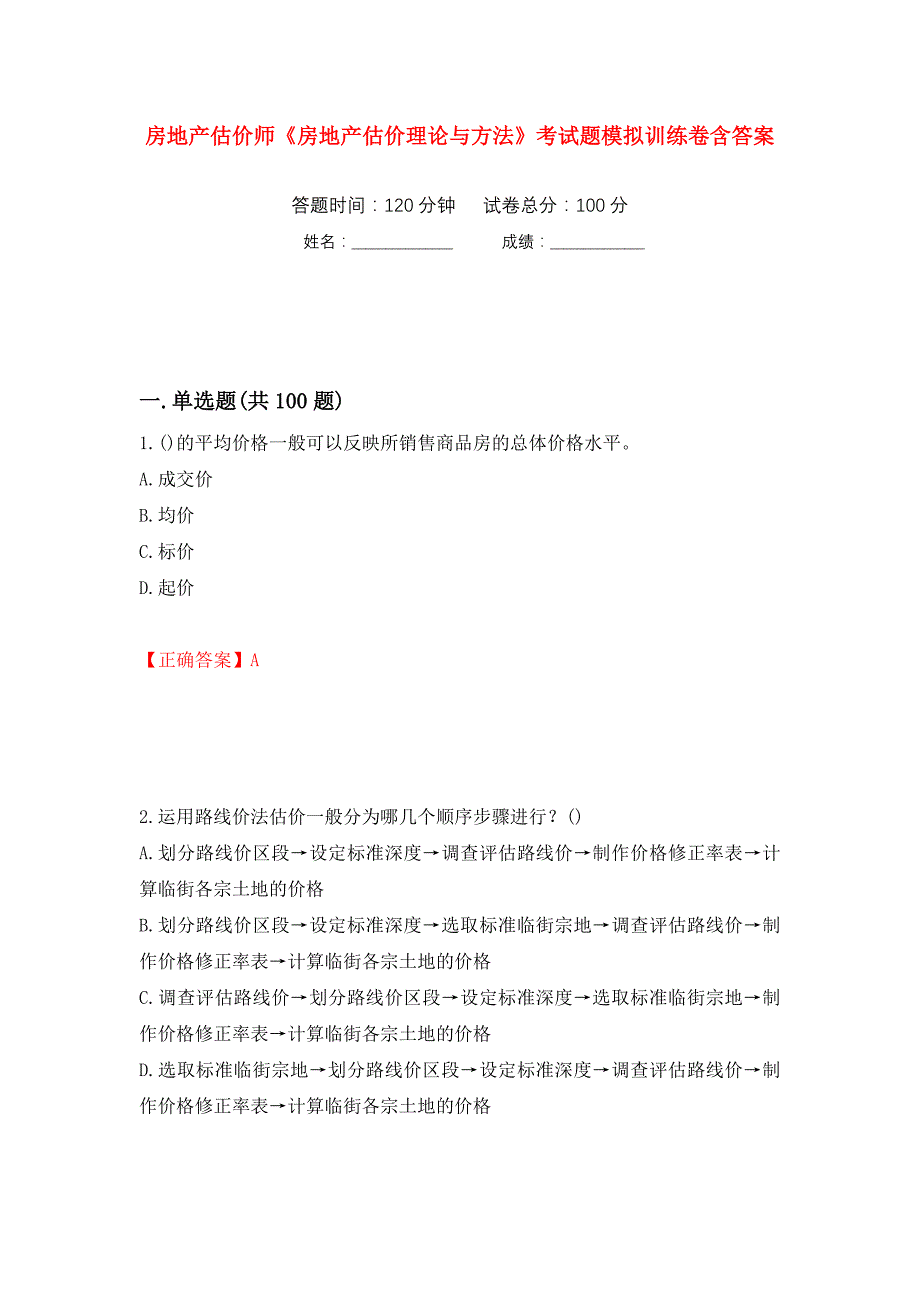 房地产估价师《房地产估价理论与方法》考试题模拟训练卷含答案

答题时间：120 分钟　试卷总分：100 分

姓名：____________　成绩：___________

一.单选题(共 100 题)

1.()的平均价格一般可以反映所销售商品房的总体价格水平。

A.成交价

B.均价

C.标价

D.起价

【正确答案】A

2.运用路线价法估价一般分为哪几个顺序步骤进行？()

A.划分路线价区段→设定标准深度→调查评估路线价→制作价格修正率表→计算临街各宗土地的价格

B.划分路线价区段→设定标准深度→选取标准临街宗地→调查评估路线价→制作价格修正率表→计算临街各宗土地的价格

C.调查评估路线价→划分路线价区段→设定标准深度→选取标准临街宗地→制作价格修正率表→计算临街各宗土地的价格

D.选取标准临街宗地→划分路线价区段→设定标准深度→调查评估路线价→制作价格修正率表→计算临街各宗土地的价格